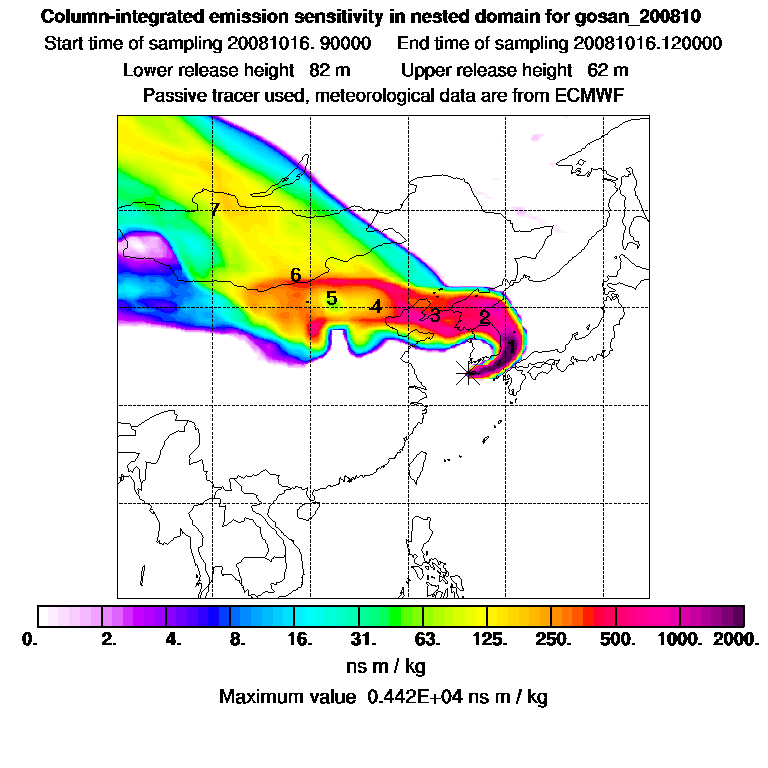 Column-integrated emission sensitivity in nested domain for gosan_200810

Start time of sampling 20081016. 90000    End time of sampling 20081016.120000

Lower release height 82 m    Upper release height 62 m

Passive tracer used, meteorological data are from ECMWF

7

6

5

4

3

2

1

0.  2.  4.  8.  16.  31.  63.  125.  250.  500.  1000.  2000.

ns m / kg

Maximum value 0.442E+04 ns m / kg